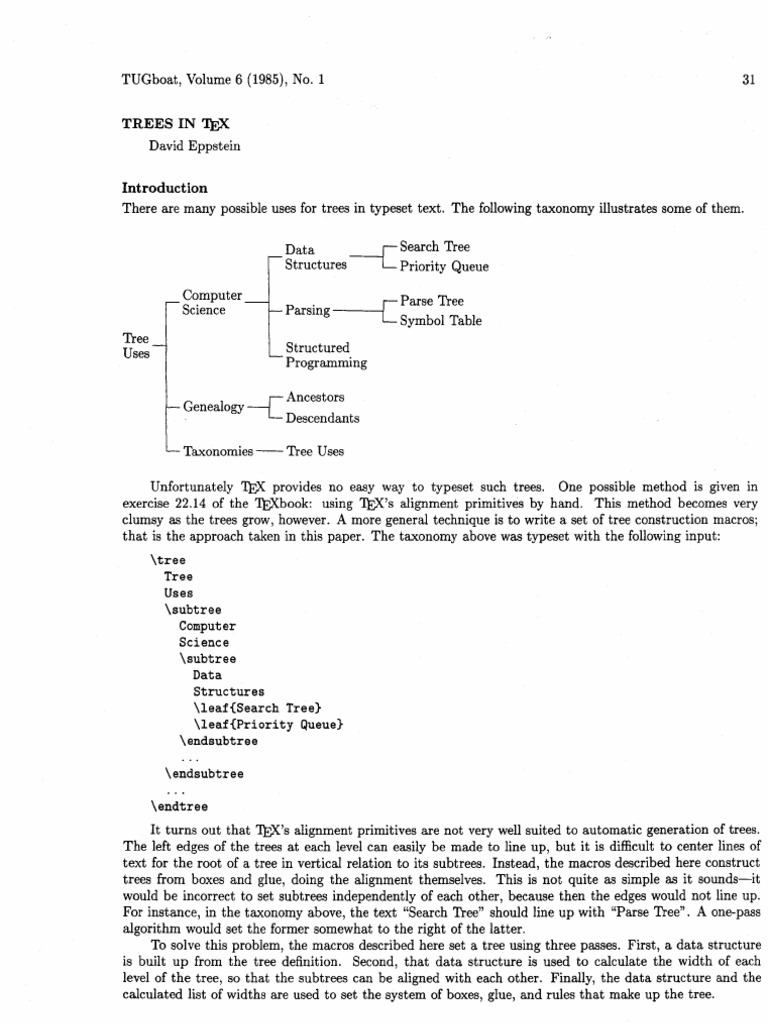 TUGboat, Volume 6 (1985), No. 1 31

TREES IN TEX

David Eppstein

Introduction

There are many possible uses for trees in typeset text. The following taxonomy illustrates some of them.

Tree Uses
Computer Science
Data Structures
Search Tree
Priority Queue
Parsing
Parse Tree
Symbol Table
Structured Programming
Genealogy
Ancestors
Descendants
Taxonomies
Tree Uses

Unfortunately TEX provides no easy way to typeset such trees. One possible method is given in exercise 22.14 of the TEXbook: using TEX's alignment primitives by hand. This method becomes very clumsy as the trees grow, however. A more general technique is to write a set of tree construction macros; that is the approach taken in this paper. The taxonomy above was typeset with the following input:

\tree
Tree
Uses
\subtree
Computer
Science
\subtree
Data
Structures
\leaf{Search Tree}
\leaf{Priority Queue}
\endsubtree
...
\endsubtree
...
\endtree

It turns out that TEX's alignment primitives are not very well suited to automatic generation of trees. The left edges of the trees at each level can easily be made to line up, but it is difficult to center lines of text for the root of a tree in vertical relation to its subtrees. Instead, the macros described here construct trees from boxes and glue, doing the alignment themselves. This is not quite as simple as it sounds—it would be incorrect to set subtrees independently of each other, because then the edges would not line up. For instance, in the taxonomy above, the text "Search Tree" should line up with "Parse Tree". A one-pass algorithm would set the former somewhat to the right of the latter.

To solve this problem, the macros described here set a tree using three passes. First, a data structure is built up from the tree definition. Second, that data structure is used to calculate the width of each level of the tree, so that the subtrees can be aligned with each other. Finally, the data structure and the calculated list of widths are used to set the system of boxes, glue, and rules that make up the tree.